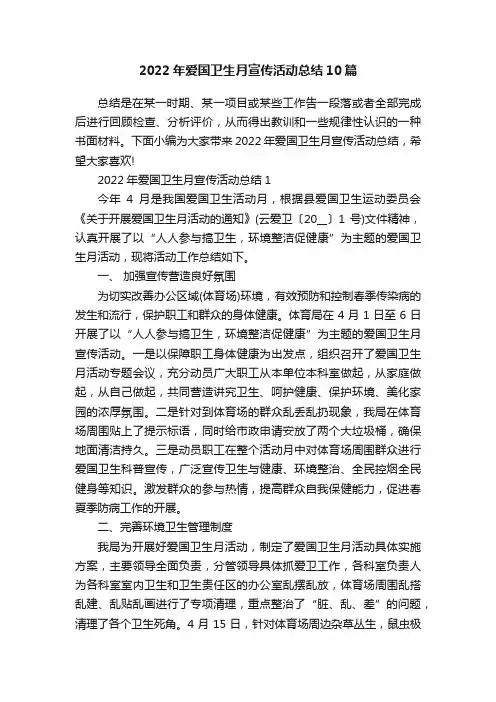 2022年爱国卫生月宣传活动总结10篇

总结是在某一时期、某一项目或某些工作告一段落或者全部完成后进行回顾检查、分析评价，从而得出教训和一些规律性认识的一种书面材料。下面小编为大家带来2022年爱国卫生月宣传活动总结，希望大家喜欢!

2022年爱国卫生月宣传活动总结1

今年 4 月是我国爱国卫生活动月，根据县爱国卫生运动委员会《关于开展爱国卫生月活动的通知》(云爱卫〔20__〕1 号)文件精神，认真开展了以“人人参与搞卫生，环境整洁促健康”为主题的爱国卫生月活动，现将活动工作总结如下。

一、 加强宣传营造良好氛围

为切实改善办公区域(体育场)环境，有效预防和控制春季传染病的发生和流行，保护职工和群众的身体健康。体育局在 4 月 1 日至 6 日开展了以“人人参与搞卫生，环境整洁促健康”为主题的爱国卫生月宣传活动。一是以保障职工身体健康为出发点，组织召开了爱国卫生月活动专题会议，充分动员广大职工从本单位本科室做起，从家庭做起，从自己做起，共同营造讲究卫生、呵护健康、保护环境、美化家园的浓厚氛围。二是针对到体育场的群众乱丢乱扔现象，我局在体育场周围贴上了提示标语，同时给市政申请安放了两个大垃圾桶，确保地面清洁持久。三是动员职工在整个活动月中对体育场周围群众进行爱国卫生科普宣传，广泛宣传卫生与健康、环境整治、全民控烟全民健身等知识。激发群众的参与热情，提高群众自我保健能力，促进春夏季防病工作的开展。

二、完善环境卫生管理制度

我局为开展好爱国卫生月活动，制定了爱国卫生月活动具体实施方案，主要领导全面负责，分管领导具体抓爱卫工作，各科室负责人为各科室室内卫生和卫生责任区的办公室乱摆乱放，体育场周围乱搭乱建、乱贴乱画进行了专项清理，重点整治了“脏、乱、差”的问题，清理了各个卫生死角。4 月 15 日，针对体育场周边杂草丛生，鼠虫极